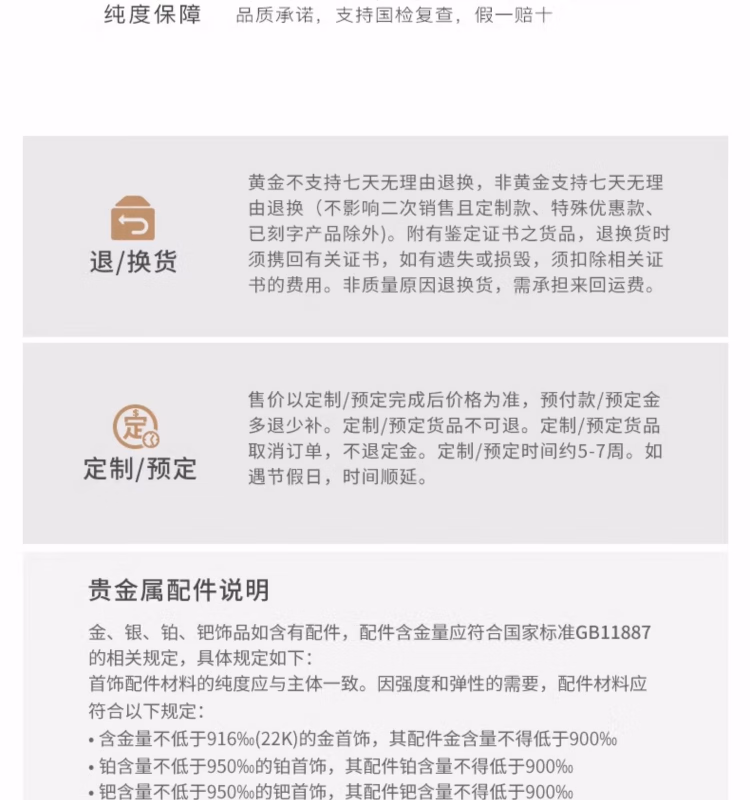 纯度保障 品质承诺，支持国检复查，假一赔十

退/换货

黄金不支持七天无理由退换，非黄金支持七天无理由退换（不影响二次销售且定制款、特殊优惠款、已刻字产品除外)。附有鉴定证书之货品，退换货时须携回有关证书，如有遗失或损毁，须扣除相关证书的费用。非质量原因退换货，需承担来回运费。

定制/预定

售价以定制/预定完成后价格为准，预付款/预定金多退少补。定制/预定货品不可退。定制/预定货品取消订单，不退定金。定制/预定时间约5-7周。如遇节假日，时间顺延。

贵金属配件说明

金、银、铂、钯饰品如含有配件，配件含金量应符合国家标准GB11887的相关规定，具体规定如下：
首饰配件材料的纯度应与主体一致。因强度和弹性的需要，配件材料应符合以下规定：
• 含金量不低于916‰(22K)的金首饰，其配件金含量不得低于900‰
• 铂含量不低于950‰的铂首饰，其配件铂含量不得低于900‰
• 钯含量不低于950‰的钯首饰，其配件钯含量不得低于900‰